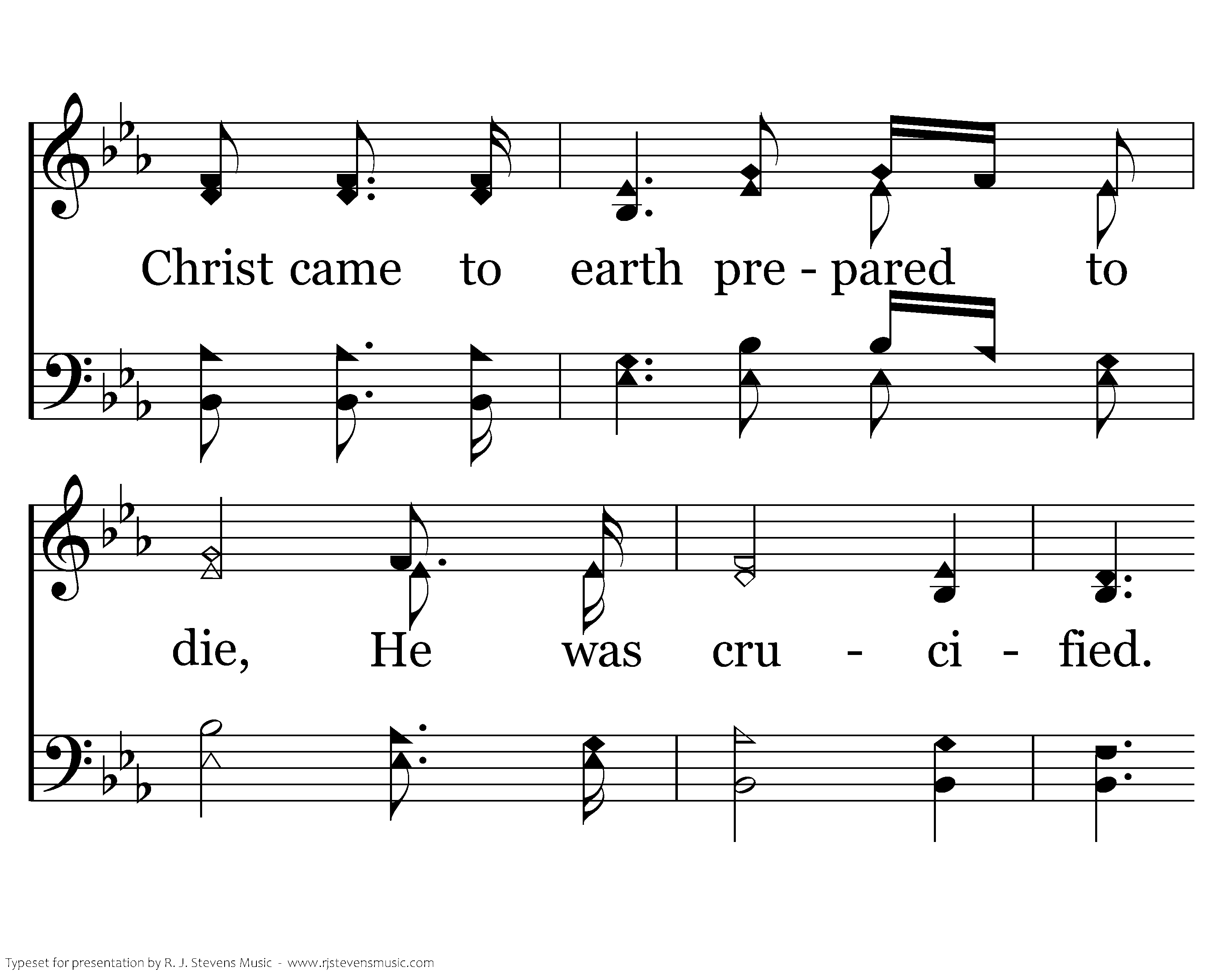 Christ came to earth pre - pared to

die, He was cru - ci - fied.

Typeset for presentation by R. J. Stevens Music - www.rjstevensmusic.com